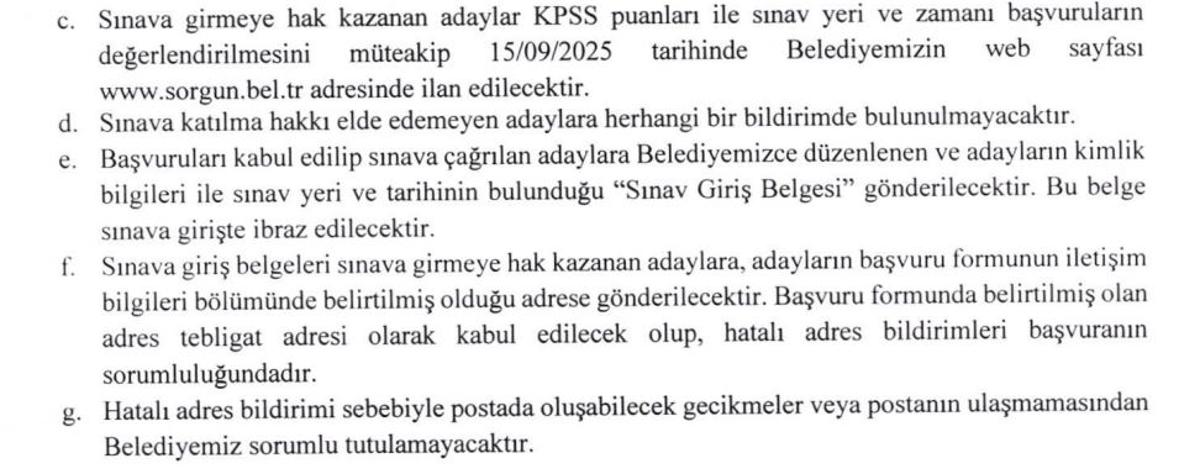 c. Sınava girmeye hak kazanan adaylar KPSS puanları ile sınav yeri ve zamanı başvuruların değerlendirilmesini müteakip 15/09/2025 tarihinde Belediyemizin web sayfası www.sorgun.bel.tr adresinde ilan edilecektir.

d. Sınava katılma hakkı elde edemeyen adaylara herhangi bir bildirimde bulunulmayacaktır.

e. Başvuruları kabul edilip sınava çağrılan adaylara Belediyemizce düzenlenen ve adayların kimlik bilgileri ile sınav yeri ve tarihinin bulunduğu "Sınav Giriş Belgesi" gönderilecektir. Bu belge sınava girişte ibraz edilecektir.

f. Sınava giriş belgeleri sınava girmeye hak kazanan adaylara, adayların başvuru formunun iletişim bilgileri bölümünde belirtilmiş olduğu adrese gönderilecektir. Başvuru formunda belirtilmiş olan adres tebligat adresi olarak kabul edilecek olup, hatalı adres bildirimleri başvuranın sorumluluğundadır.

g. Hatalı adres bildirimi sebebiyle postada oluşabilecek gecikmeler veya postanın ulaşmamasından Belediyemiz sorumlu tutulamayacaktır.